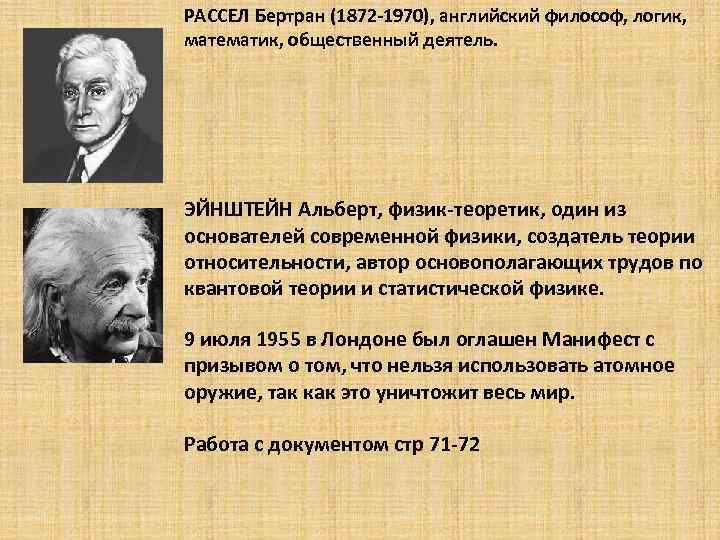 РАССЕЛ Бертран (1872-1970), английский философ, логик, математик, общественный деятель.

ЭЙНШТЕЙН Альберт, физик-теоретик, один из основателей современной физики, создатель теории относительности, автор основополагающих трудов по квантовой теории и статистической физике.

9 июля 1955 в Лондоне был оглашен Манифест с призывом о том, что нельзя использовать атомное оружие, так как это уничтожит весь мир.

Работа с документом стр 71-72